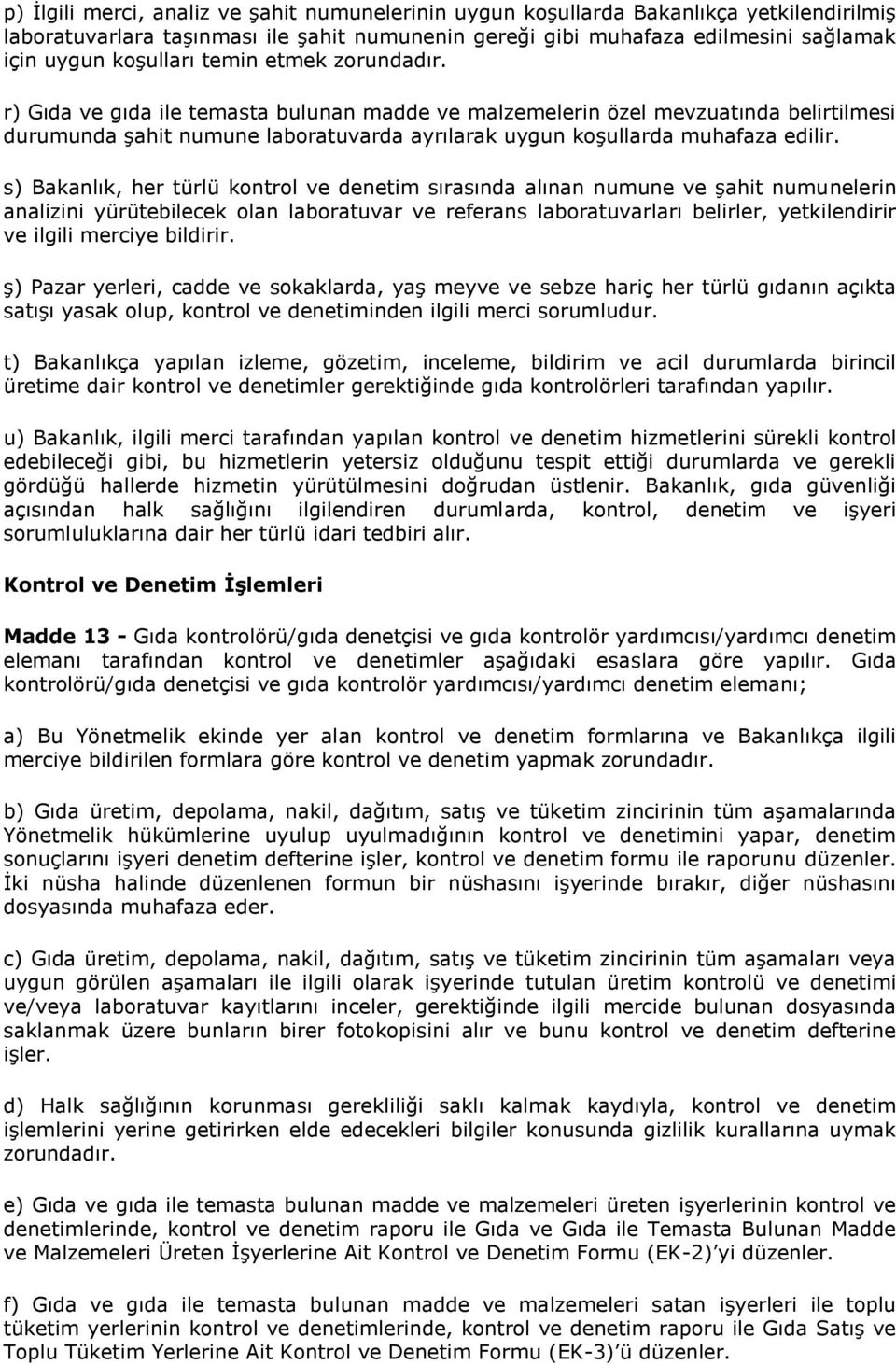 p) İlgili merci, analiz ve şahit numunelerinin uygun koşullarda Bakanlıkça yetkilendirilmiş laboratuvarlara taşınması ile şahit numunenin gereği gibi muhafaza edilmesini sağlamak için uygun koşulları temin etmek zorundadır.

r) Gıda ve gıda ile temasta bulunan madde ve malzemelerin özel mevzuatında belirtilmesi durumunda şahit numune laboratuvarda ayrılarak uygun koşullarda muhafaza edilir.

s) Bakanlık, her türlü kontrol ve denetim sırasında alınan numune ve şahit numunelerin analizini yürütebilecek olan laboratuvar ve referans laboratuvarları belirler, yetkilendirir ve ilgili merciye bildirir.

ş) Pazar yerleri, cadde ve sokaklarda, yaş meyve ve sebze hariç her türlü gıdanın açıkta satışı yasak olup, kontrol ve denetiminden ilgili merci sorumludur.

t) Bakanlıkça yapılan izleme, gözetim, inceleme, bildirim ve acil durumlarda birincil üretime dair kontrol ve denetimler gerektiğinde gıda kontrolörleri tarafından yapılır.

u) Bakanlık, ilgili merci tarafından yapılan kontrol ve denetim hizmetlerini sürekli kontrol edebileceği gibi, bu hizmetlerin yetersiz olduğunu tespit ettiği durumlarda ve gerekli gördüğü hallerde hizmetin yürütülmesini doğrudan üstlenir. Bakanlık, gıda güvenliği açısından halk sağlığını ilgilendiren durumlarda, kontrol, denetim ve işyeri sorumluluklarına dair her türlü idari tedbiri alır.

Kontrol ve Denetim İşlemleri

Madde 13 - Gıda kontrolörü/gıda denetçisi ve gıda kontrolör yardımcısı/yardımcı denetim elemanı tarafından kontrol ve denetimler aşağıdaki esaslara göre yapılır. Gıda kontrolörü/gıda denetçisi ve gıda kontrolör yardımcısı/yardımcı denetim elemanı;

a) Bu Yönetmelik ekinde yer alan kontrol ve denetim formlarına ve Bakanlıkça ilgili merciye bildirilen formlara göre kontrol ve denetim yapmak zorundadır.

b) Gıda üretim, depolama, nakil, dağıtım, satış ve tüketim zincirinin tüm aşamalarında Yönetmelik hükümlerine uyulup uyulmadığının kontrol ve denetimini yapar, denetim sonuçlarını işyeri denetim defterine işler, kontrol ve denetim formu ile raporunu düzenler. İki nüsha halinde düzenlenen formun bir nüshasını işyerinde bırakır, diğer nüshasını dosyasında muhafaza eder.

c) Gıda üretim, depolama, nakil, dağıtım, satış ve tüketim zincirinin tüm aşamaları veya uygun görülen aşamaları ile ilgili olarak işyerinde tutulan üretim kontrolü ve denetimi ve/veya laboratuvar kayıtlarını inceler, gerektiğinde ilgili mercide bulunan dosyasında saklanmak üzere bunların birer fotokopisini alır ve bunu kontrol ve denetim defterine işler.

d) Halk sağlığının korunması gerekliliği saklı kalmak kaydıyla, kontrol ve denetim işlemlerini yerine getirirken elde edecekleri bilgiler konusunda gizlilik kurallarına uymak zorundadır.

e) Gıda ve gıda ile temasta bulunan madde ve malzemeleri üreten işyerlerinin kontrol ve denetimlerinde, kontrol ve denetim raporu ile Gıda ve Gıda ile Temasta Bulunan Madde ve Malzemeleri Üreten İşyerlerine Ait Kontrol ve Denetim Formu (EK-2)'yi düzenler.

f) Gıda ve gıda ile temasta bulunan madde ve malzemeleri satan işyerleri ile toplu tüketim yerlerinin kontrol ve denetimlerinde, kontrol ve denetim raporu ile Gıda Satış ve Toplu Tüketim Yerlerine Ait Kontrol ve Denetim Formu (EK-3)'ü düzenler.